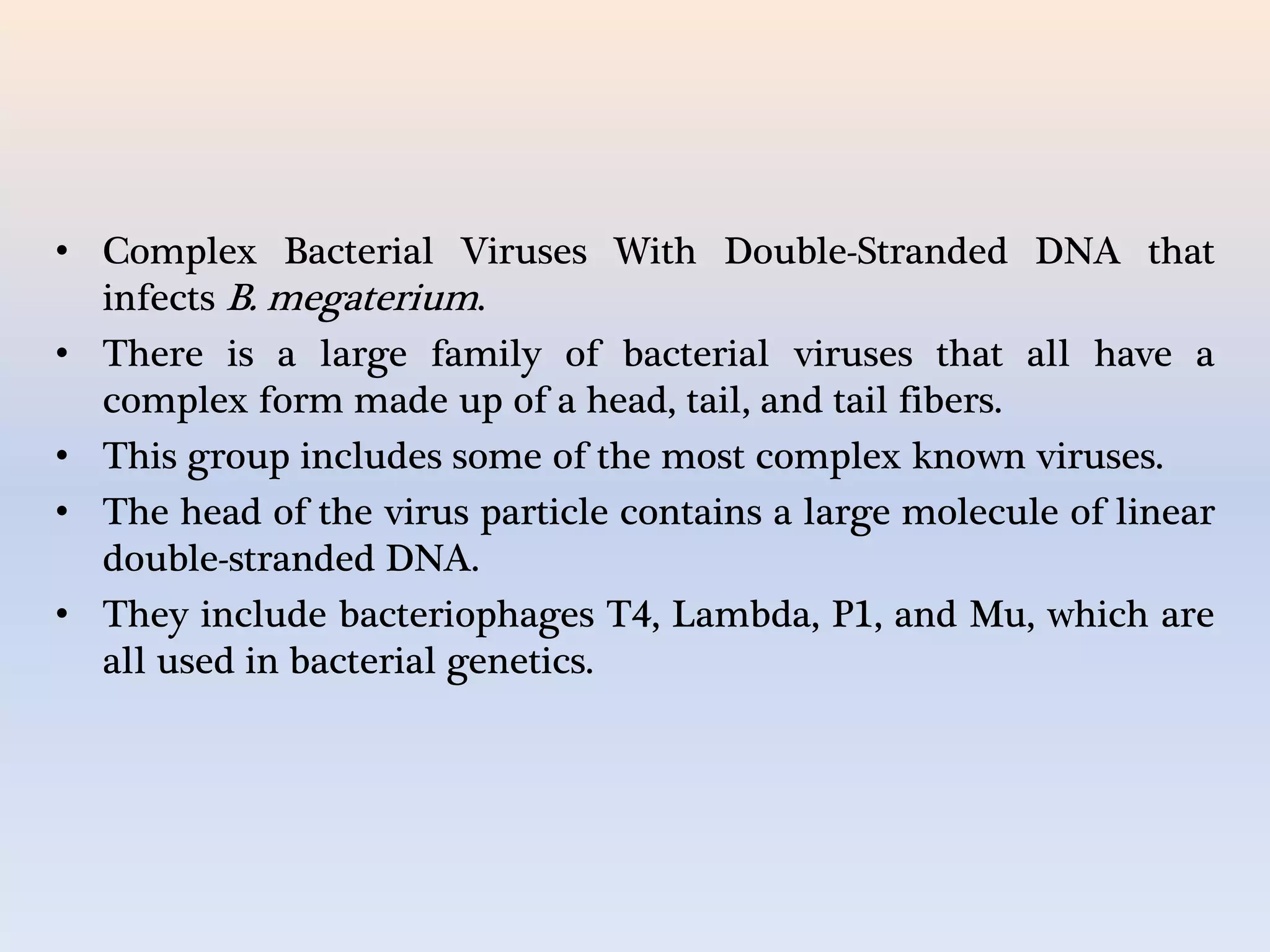 • Complex Bacterial Viruses With Double-Stranded DNA that infects B. megaterium.
• There is a large family of bacterial viruses that all have a complex form made up of a head, tail, and tail fibers.
• This group includes some of the most complex known viruses.
• The head of the virus particle contains a large molecule of linear double-stranded DNA.
• They include bacteriophages T4, Lambda, P1, and Mu, which are all used in bacterial genetics.